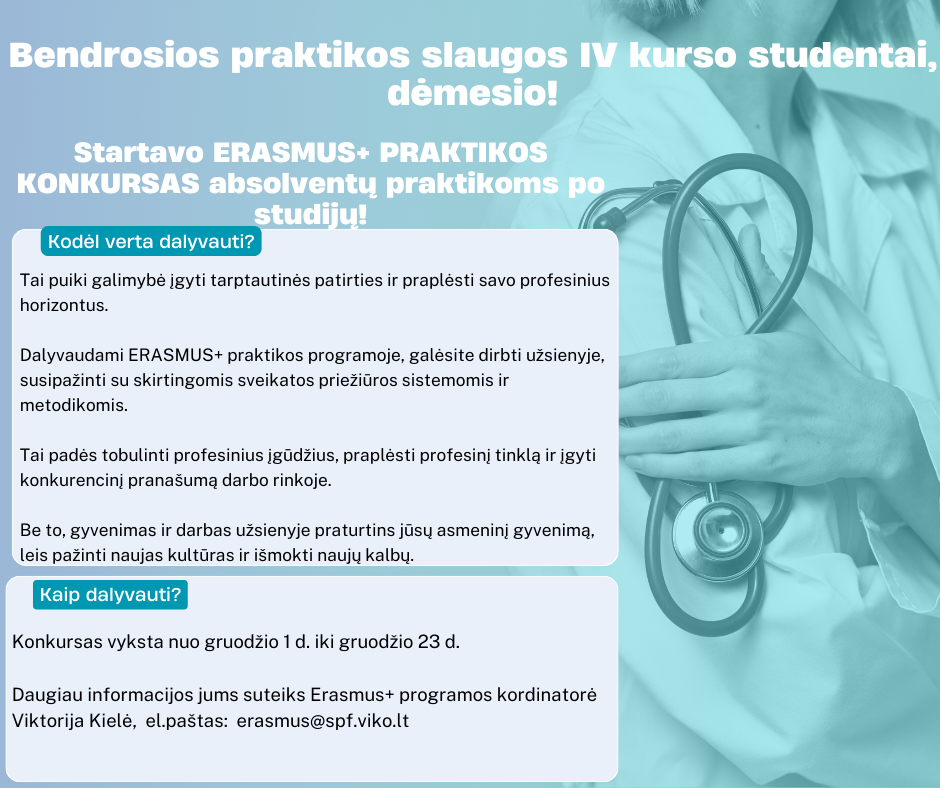 Bendrosios praktikos slaugos IV kurso studentai, dėmesio!

Startavo ERASMUS+ PRAKTIKOS KONKURSAS absolventų praktikoms po studijų!

Kodėl verta dalyvauti?

Tai puiki galimybė įgyti tarptautinės patirties ir praplėsti savo profesinius horizontus.

Dalyvaudami ERASMUS+ praktikos programoje, galėsite dirbti užsienyje, susipažinti su skirtingomis sveikatos priežiūros sistemomis ir metodikomis.

Tai padės tobulinti profesinius įgūdžius, praplėsti profesinį tinklą ir įgyti konkurencinį pranašumą darbo rinkoje.

Be to, gyvenimas ir darbas užsienyje praturtins jūsų asmeninį gyvenimą, leis pažinti naujas kultūras ir išmokti naujų kalbų.

Kaip dalyvauti?

Konkursas vyksta nuo gruodžio 1 d. iki gruodžio 23 d.

Daugiau informacijos jums suteiks Erasmus+ programos kordinatorė Viktorija Kielė, el.paštas: erasmus@spf.viko.lt